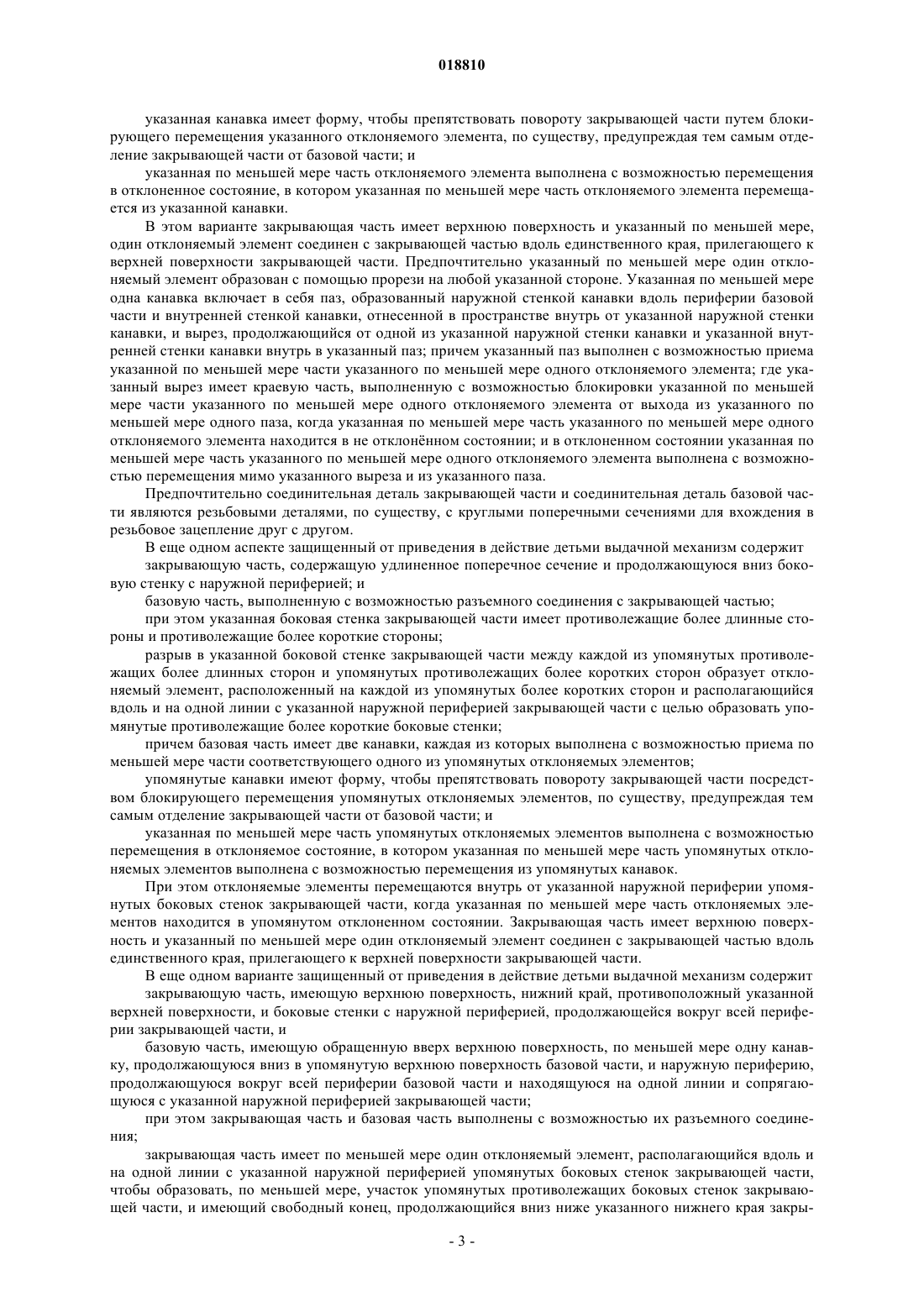 018810

указанная канавка имеет форму, чтобы препятствовать повороту закрывающей части путем блокирующего перемещения указанного отклоняемого элемента, по существу, предупреждая тем самым отделение закрывающей части от базовой части; и

указанная по меньшей мере часть отклоняемого элемента выполнена с возможностью перемещения в отклоненное состояние, в котором указанная по меньшей мере часть отклоняемого элемента перемещается из указанной канавки.

В этом варианте закрывающая часть имеет верхнюю поверхность и указанный по меньшей мере, один отклоняемый элемент соединен с закрывающей частью вдоль единственного края, прилегающего к верхней поверхности закрывающей части. Предпочтительно указанный по меньшей мере один отклоняемый элемент образован с помощью прорези на любой указанной стороне. Указанная по меньшей мере одна канавка включает в себя паз, образованный наружной стенкой канавки вдоль периферии базовой части и внутренней стенкой канавки, отнесенной в пространстве внутрь от указанной наружной стенки канавки, и вырез, продолжающийся от одной из указанной наружной стенки канавки и указанной внутренней стенки канавки внутрь в указанный паз; причем указанный паз выполнен с возможностью приема указанной по меньшей мере части указанного по меньшей мере одного отклоняемого элемента; где указанный вырез имеет краевую часть, выполненную с возможностью блокировки указанной по меньшей мере части указанного по меньшей мере одного отклоняемого элемента от выхода из указанного по меньшей мере одного паза, когда указанная по меньшей мере часть указанного по меньшей мере одного отклоняемого элемента находится в не отклонённом состоянии; и в отклоненном состоянии указанная по меньшей мере часть указанного по меньшей мере одного отклоняемого элемента выполнена с возможностью перемещения мимо указанного выреза и из указанного паза.

Предпочтительно соединительная деталь закрывающей части и соединительная деталь базовой части являются резьбовыми деталями, по существу, с круглыми поперечными сечениями для вхождения в резьбовое зацепление друг с другом.

В еще одном аспекте защищенный от приведения в действие детьми выдачной механизм содержит

закрывающую часть, содержащую удлиненное поперечное сечение и продолжающуюся вниз боковую стенку с наружной периферией; и

базовую часть, выполненную с возможностью разъемного соединения с закрывающей частью;

при этом указанная боковая стенка закрывающей части имеет противолежащие более длинные стороны и противолежащие более короткие стороны;

разрыв в указанной боковой стенке закрывающей части между каждой из упомянутых противолежащих более длинных сторон и упомянутых противолежащих более коротких сторон образует отклоняемый элемент, расположенный на каждой из упомянутых более коротких сторон и располагающийся вдоль и на одной линии с указанной наружной периферией закрывающей части с целью образовать упомянутые противолежащие более короткие боковые стенки;

причем базовая часть имеет две канавки, каждая из которых выполнена с возможностью приема по меньшей мере части соответствующего одного из упомянутых отклоняемых элементов;

упомянутые канавки имеют форму, чтобы препятствовать повороту закрывающей части посредством блокирующего перемещения упомянутых отклоняемых элементов, по существу, предупреждая тем самым отделение закрывающей части от базовой части; и

указанная по меньшей мере часть упомянутых отклоняемых элементов выполнена с возможностью перемещения в отклоняемое состояние, в котором указанная по меньшей мере часть упомянутых отклоняемых элементов выполнена с возможностью перемещения из упомянутых канавок.

При этом отклоняемые элементы перемещаются внутрь от указанной наружной периферии упомянутых боковых стенок закрывающей части, когда указанная по меньшей мере часть отклоняемых элементов находится в упомянутом отклоненном состоянии. Закрывающая часть имеет верхнюю поверхность и указанный по меньшей мере один отклоняемый элемент соединен с закрывающей частью вдоль единственного края, прилегающего к верхней поверхности закрывающей части.

В еще одном варианте защищенный от приведения в действие детьми выдачной механизм содержит

закрывающую часть, имеющую верхнюю поверхность, нижний край, противоположный указанной верхней поверхности, и боковые стенки с наружной периферией, продолжающейся вокруг всей периферии закрывающей части, и

базовую часть, имеющую обращенную вверх верхнюю поверхность, по меньшей мере одну канавку, продолжающуюся вниз в упомянутую верхнюю поверхность базовой части, и наружную периферию, продолжающуюся вокруг всей периферии базовой части и находящуюся на одной линии и сопрягающуюся с указанной наружной периферией закрывающей части;

при этом закрывающая часть и базовая часть выполнены с возможностью их разъемного соединения;

закрывающая часть имеет по меньшей мере один отклоняемый элемент, располагающийся вдоль и на одной линии с указанной наружной периферией упомянутых боковых стенок закрывающей части, чтобы образовать, по меньшей мере, участок упомянутых противолежащих боковых стенок закрывающей части, и имеющий свободный конец, продолжающийся вниз ниже указанного нижнего края закры-

- 3 -